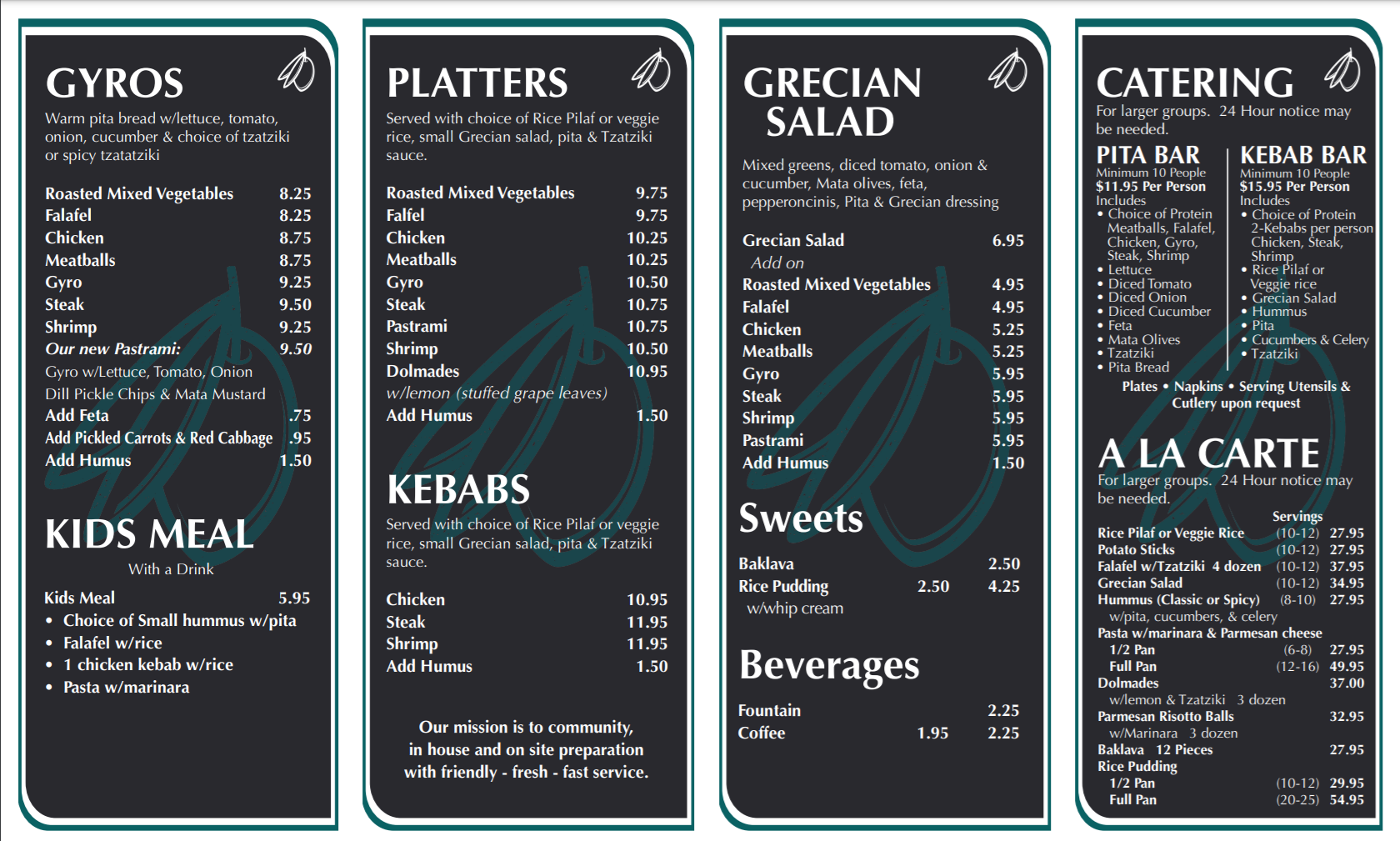 GYROS

Warm pita bread w/lettuce, tomato, onion, cucumber & choice of tzatziki or spicy tzatatziki

Roasted Mixed Vegetables 8.25
Falafel 8.25
Chicken 8.75
Meatballs 8.75
Gyro 9.25
Steak 9.50
Shrimp 9.25
Our new Pastrami: 9.50
Gyro w/Lettuce, Tomato, Onion
Dill Pickle Chips & Mata Mustard
Add Feta .75
Add Pickled Carrots & Red Cabbage .95
Add Humus 1.50

KIDS MEAL

With a Drink

Kids Meal 5.95
• Choice of Small hummus w/pita
• Falafel w/rice
• 1 chicken kebab w/rice
• Pasta w/marinara

PLATTERS

Served with choice of Rice Pilaf or veggie rice, small Grecian salad, pita & Tzatziki sauce.

Roasted Mixed Vegetables 9.75
Falfel 9.75
Chicken 10.25
Meatballs 10.25
Gyro 10.50
Steak 10.75
Pastrami 10.75
Shrimp 10.50
Dolmades 10.95
w/lemon (stuffed grape leaves)
Add Humus 1.50

KEBABS

Served with choice of Rice Pilaf or veggie rice, small Grecian salad, pita & Tzatziki sauce.

Chicken 10.95
Steak 11.95
Shrimp 11.95
Add Humus 1.50

Our mission is to community,
in house and on site preparation
with friendly - fresh - fast service.

GRECIAN SALAD

Mixed greens, diced tomato, onion & cucumber, Mata olives, feta, pepperoncinis, Pita & Grecian dressing

Grecian Salad 6.95
Add on
Roasted Mixed Vegetables 4.95
Falafel 4.95
Chicken 5.25
Meatballs 5.25
Gyro 5.95
Steak 5.95
Shrimp 5.95
Pastrami 5.95
Add Humus 1.50

Sweets

Baklava 2.50
Rice Pudding 2.50 4.25
w/whip cream

Beverages

Fountain 2.25
Coffee 1.95 2.25

CATERING

For larger groups. 24 Hour notice may be needed.

PITA BAR
Minimum 10 People
$11.95 Per Person
Includes
• Choice of Protein Meatballs, Falafel, Chicken, Gyro, Steak, Shrimp
• Lettuce
• Diced Tomato
• Diced Onion
• Diced Cucumber
• Feta
• Mata Olives
• Tzatziki
• Pita Bread

KEBAB BAR
Minimum 10 People
$15.95 Per Person
Includes
• Choice of Protein 2-Kebabs per person Chicken, Steak, Shrimp
• Rice Pilaf or Veggie rice
• Grecian Salad
• Hummus
• Pita
• Cucumbers & Celery
• Tzatziki

Plates • Napkins • Serving Utensils & Cutlery upon request

A LA CARTE

For larger groups. 24 Hour notice may be needed.

Servings
Rice Pilaf or Veggie Rice (10-12) 27.95
Potato Sticks (10-12) 27.95
Falafel w/Tzatziki 4 dozen (10-12) 37.95
Grecian Salad (10-12) 34.95
Hummus (Classic or Spicy) (8-10) 27.95
w/pita, cucumbers, & celery
Pasta w/marinara & Parmesan cheese
1/2 Pan (6-8) 27.95
Full Pan (12-16) 49.95
Dolmades 37.00
w/lemon & Tzatziki 3 dozen
Parmesan Risotto Balls 32.95
w/Marinara 3 dozen
Baklava 12 Pieces 27.95
Rice Pudding
1/2 Pan (10-12) 29.95
Full Pan (20-25) 54.95